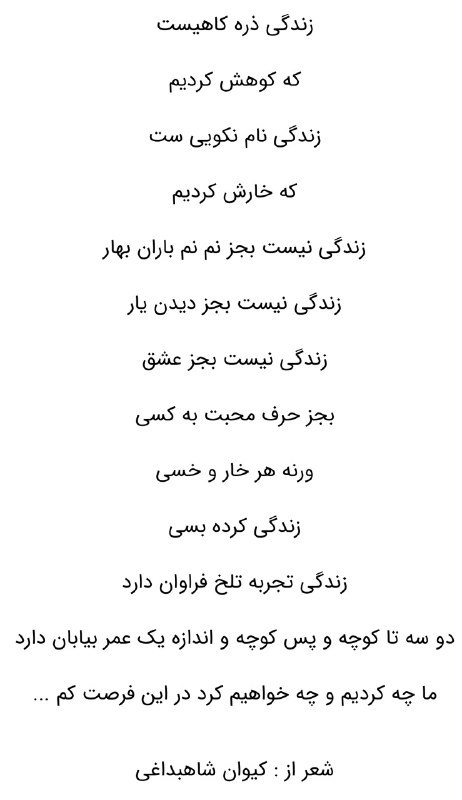 زندگی ذره کاهیست

که کوهش کردیم

زندگی نام نکویی ست

که خارش کردیم

زندگی نیست بجز نم نم باران بهار

زندگی نیست بجز دیدن یار

زندگی نیست بجز عشق

بجز حرف محبت به کسی

ورنه هر خار و خسی

زندگی کرده بسی

زندگی تجربه تلخ فراوان دارد

دو سه تا کوچه و پس کوچه و اندازه یک عمر بیابان دارد

ما چه کردیم و چه خواهیم کرد در این فرصت کم ...

شعر از : کیوان شاهبداغی